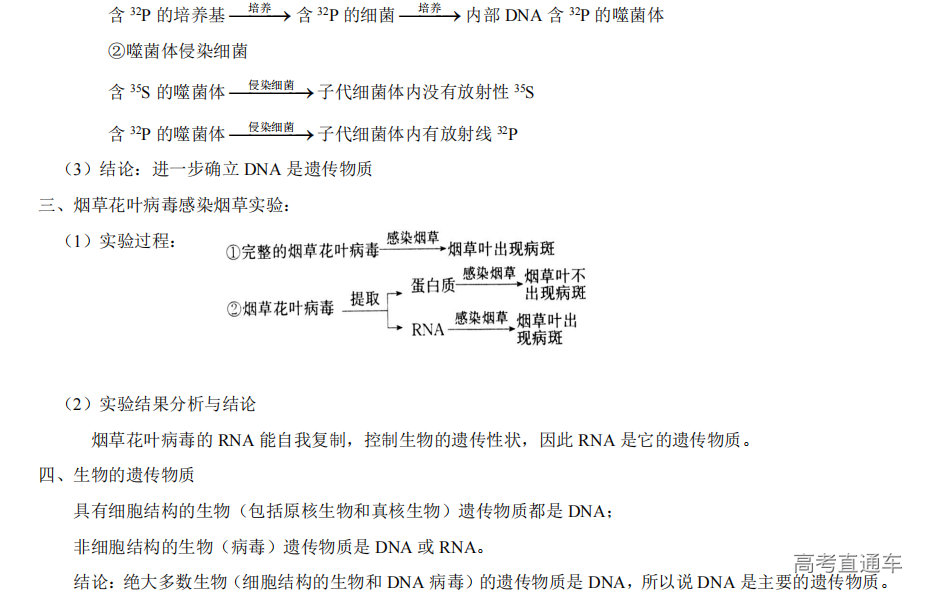 含 $^{32}P$ 的培养基 $\xrightarrow{培养}$ 含 $^{32}P$ 的细菌 $\xrightarrow{培养}$ 内部 DNA 含 $^{32}P$ 的噬菌体

②噬菌体侵染细菌

含 $^{35}S$ 的噬菌体 $\xrightarrow{侵染细菌}$ 子代细菌体内没有放射性 $^{35}S$

含 $^{32}P$ 的噬菌体 $\xrightarrow{侵染细菌}$ 子代细菌体内有放射线 $^{32}P$

（3）结论：进一步确立 DNA 是遗传物质

三、烟草花叶病毒感染烟草实验：

（1）实验过程：

①完整的烟草花叶病毒 $\xrightarrow{感染烟草}$ 烟草叶出现病斑

②烟草花叶病毒 $\xrightarrow{提取}$ 蛋白质 $\xrightarrow{感染烟草}$ 烟草叶不出现病斑

RNA $\xrightarrow{感染烟草}$ 烟草叶出现病斑

（2）实验结果分析与结论

烟草花叶病毒的 RNA 能自我复制，控制生物的遗传性状，因此 RNA 是它的遗传物质。

四、生物的遗传物质

具有细胞结构的生物（包括原核生物和真核生物）遗传物质都是 DNA；

非细胞结构的生物（病毒）遗传物质是 DNA 或 RNA。

结论：绝大多数生物（细胞结构的生物和 DNA 病毒）的遗传物质是 DNA，所以说 DNA 是主要的遗传物质。

高考直通车